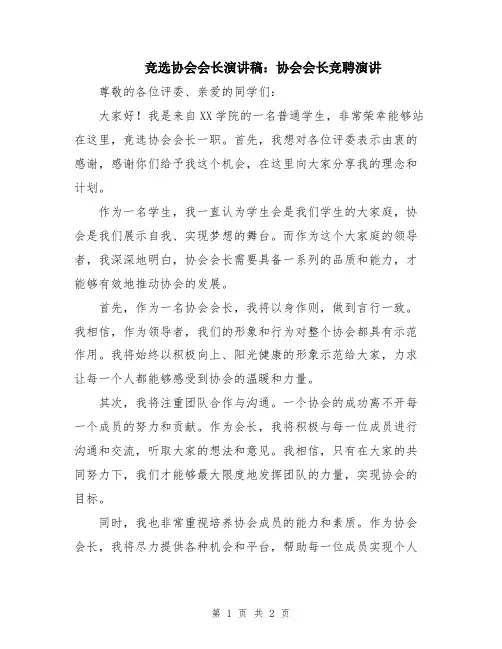 竞选协会会长演讲稿：协会会长竞聘演讲

尊敬的各位评委、亲爱的同学们：

大家好！我是来自XX学院的一名普通学生，非常荣幸能够站在这里，竞选协会会长一职。首先，我想对各位评委表示由衷的感谢，感谢你们给予我这个机会，在这里向大家分享我的理念和计划。

作为一名学生，我一直认为学生会是我们学生的大家庭，协会是我们展示自我、实现梦想的舞台。而作为这个大家庭的领导者，我深深地明白，协会会长需要具备一系列的品质和能力，才能够有效地推动协会的发展。

首先，作为一名协会会长，我将以身作则，做到言行一致。我相信，作为领导者，我们的形象和行为对整个协会都具有示范作用。我将始终以积极向上、阳光健康的形象示范给大家，力求让每一个人都能够感受到协会的温暖和力量。

其次，我将注重团队合作与沟通。一个协会的成功离不开每一个成员的努力和贡献。作为会长，我将积极与每一位成员进行沟通和交流，听取大家的想法和意见。我相信，只有在大家的共同努力下，我们才能够最大限度地发挥团队的力量，实现协会的目标。

同时，我也非常重视培养协会成员的能力和素质。作为协会会长，我将尽力提供各种机会和平台，帮助每一位成员实现个人

第 1 页 共 2 页